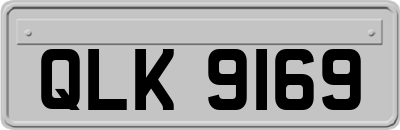 QLK 9169